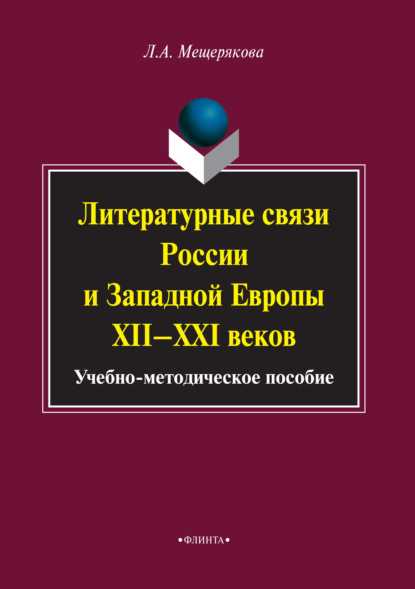 Л.А. Мещерякова

Литературные связи России и Западной Европы XII–XXI веков

Учебно-методическое пособие

•ФЛИНТА•